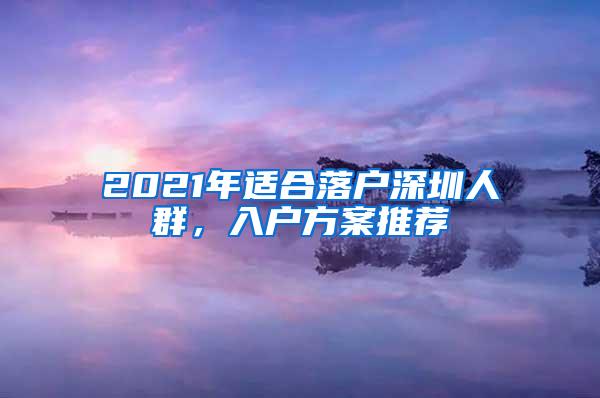 2021年适合落户深圳人群，入户方案推荐